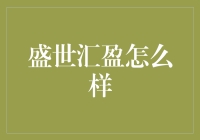 盛世汇盈怎么样